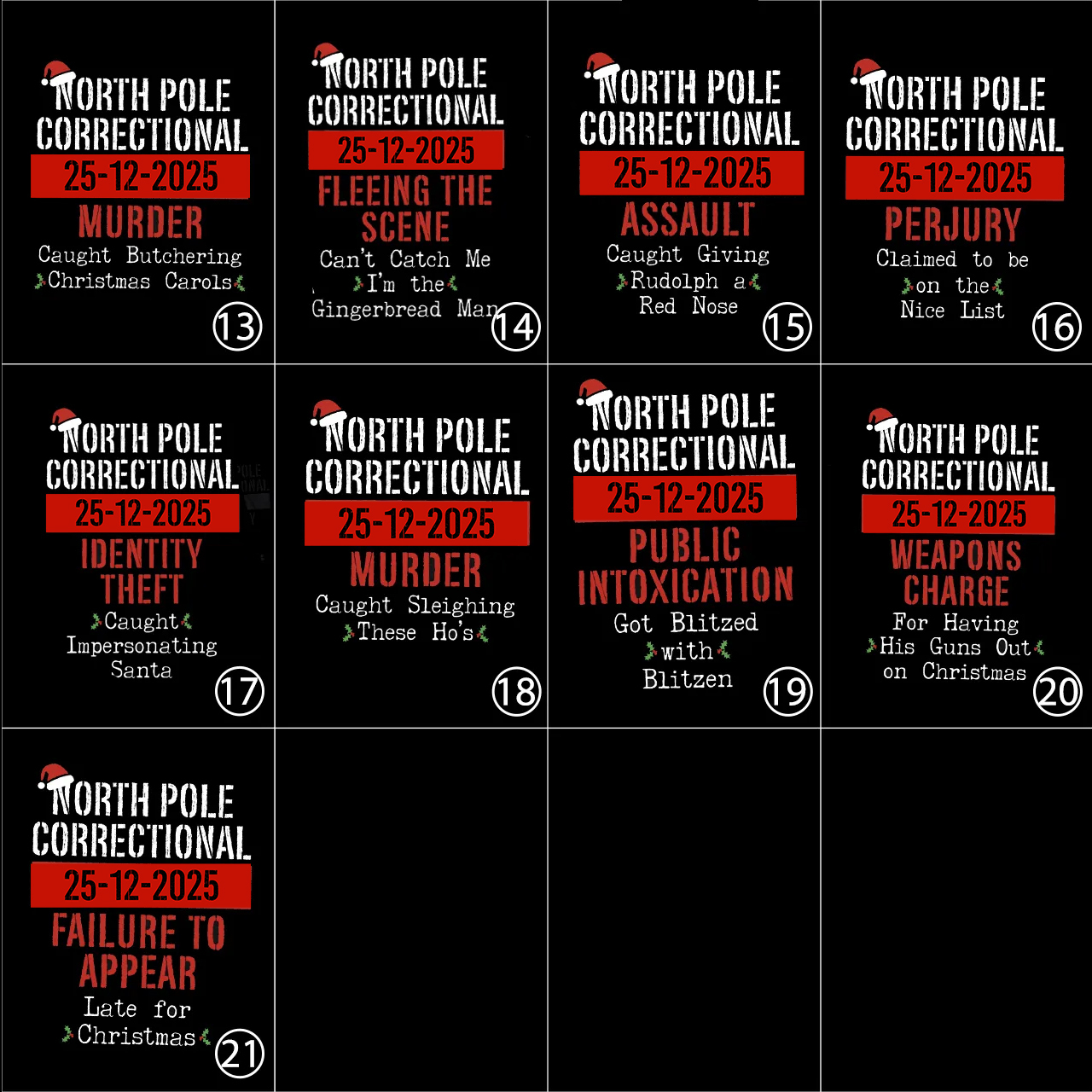 NORTH POLE CORRECTIONAL
25-12-2025
MURDER
Caught Butchering Christmas Carols
13

NORTH POLE CORRECTIONAL
25-12-2025
FLEEING THE SCENE
Can't Catch Me I'm the Gingerbread Man
14

NORTH POLE CORRECTIONAL
25-12-2025
ASSAULT
Caught Giving Rudolph a Red Nose
15

NORTH POLE CORRECTIONAL
25-12-2025
PERJURY
Claimed to be on the Nice List
16

NORTH POLE CORRECTIONAL
25-12-2025
IDENTITY THEFT
Caught Impersonating Santa
17

NORTH POLE CORRECTIONAL
25-12-2025
MURDER
Caught Sleighing These Ho's
18

NORTH POLE CORRECTIONAL
25-12-2025
PUBLIC INTOXICATION
Got Blitzed with Blitzen
19

NORTH POLE CORRECTIONAL
25-12-2025
WEAPONS CHARGE
For Having His Guns Out on Christmas
20

NORTH POLE CORRECTIONAL
25-12-2025
FAILURE TO APPEAR
Late for Christmas
21